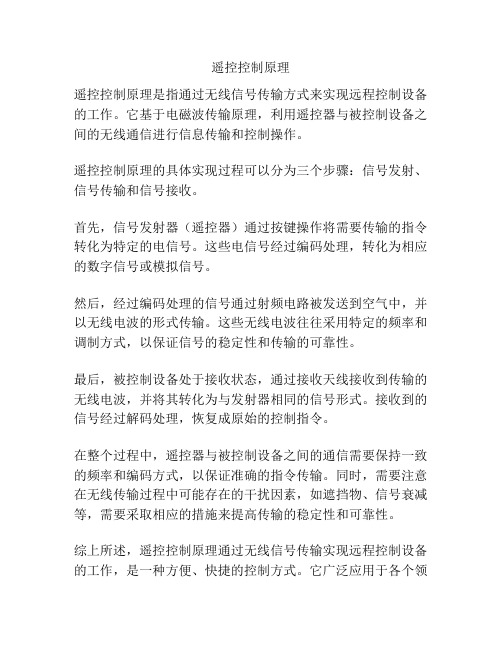 遥控控制原理

遥控控制原理是指通过无线信号传输方式来实现远程控制设备的工作。它基于电磁波传输原理，利用遥控器与被控制设备之间的无线通信进行信息传输和控制操作。

遥控控制原理的具体实现过程可以分为三个步骤：信号发射、信号传输和信号接收。

首先，信号发射器（遥控器）通过按键操作将需要传输的指令转化为特定的电信号。这些电信号经过编码处理，转化为相应的数字信号或模拟信号。

然后，经过编码处理的信号通过射频电路被发送到空气中，并以无线电波的形式传输。这些无线电波往往采用特定的频率和调制方式，以保证信号的稳定性和传输的可靠性。

最后，被控制设备处于接收状态，通过接收天线接收到传输的无线电波，并将其转化为与发射器相同的信号形式。接收到的信号经过解码处理，恢复成原始的控制指令。

在整个过程中，遥控器与被控制设备之间的通信需要保持一致的频率和编码方式，以保证准确的指令传输。同时，需要注意在无线传输过程中可能存在的干扰因素，如遮挡物、信号衰减等，需要采取相应的措施来提高传输的稳定性和可靠性。

综上所述，遥控控制原理通过无线信号传输实现远程控制设备的工作，是一种方便、快捷的控制方式。它广泛应用于各个领